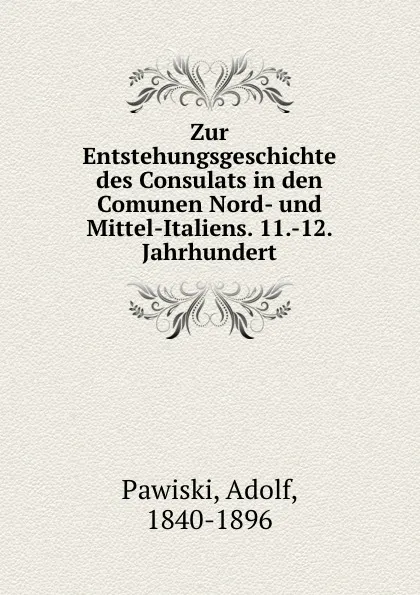 Zur Entstehungsgeschichte des Consulats in den Comunen Nord- und Mittel-Italiens. 11.-12. Jahrhundert

Pawiski, Adolf, 1840-1896